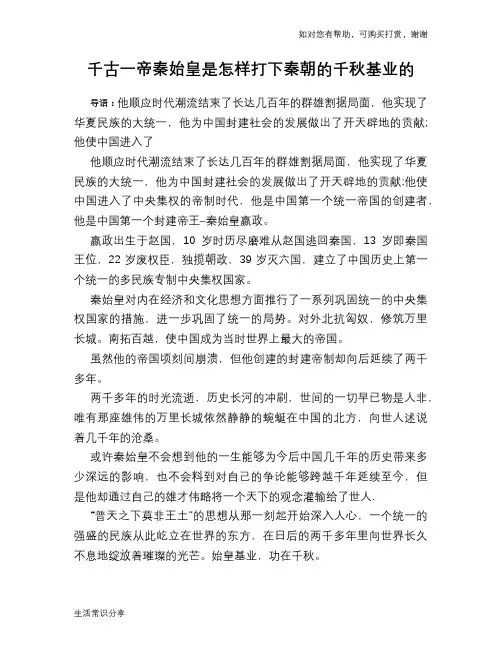 如对您有帮助，可购买打赏，谢谢

千古一帝秦始皇是怎样打下秦朝的千秋基业的

导语：他顺应时代潮流结束了长达几百年的群雄割据局面，他实现了华夏民族的大统一，他为中国封建社会的发展做出了开天辟地的贡献;他使中国进入了

他顺应时代潮流结束了长达几百年的群雄割据局面，他实现了华夏民族的大统一，他为中国封建社会的发展做出了开天辟地的贡献;他使中国进入了中央集权的帝制时代，他是中国第一个统一帝国的创建者，他是中国第一个封建帝王–秦始皇嬴政。

嬴政出生于赵国，10 岁时历尽磨难从赵国逃回秦国，13 岁即秦国王位，22 岁废权臣，独揽朝政，39 岁灭六国，建立了中国历史上第一个统一的多民族专制中央集权国家。

秦始皇对内在经济和文化思想方面推行了一系列巩固统一的中央集权国家的措施，进一步巩固了统一的局势。对外北抗匈奴，修筑万里长城。南拓百越，使中国成为当时世界上最大的帝国。

虽然他的帝国顷刻间崩溃，但他创建的封建帝制却向后延续了两千多年。

两千多年的时光流逝，历史长河的冲刷，世间的一切早已物是人非，唯有那座雄伟的万里长城依然静静的蜿蜒在中国的北方，向世人述说着几千年的沧桑。

或许秦始皇不会想到他的一生能够为今后中国几千年的历史带来多少深远的影响，也不会料到对自己的争论能够跨越千年延续至今，但是他却通过自己的雄才伟略将一个天下的观念灌输给了世人.

“普天之下莫非王土”的思想从那一刻起开始深入人心，一个统一的强盛的民族从此屹立在世界的东方，在日后的两千多年里向世界长久不息地绽放着璀璨的光芒。始皇基业，功在千秋。

生活常识分享